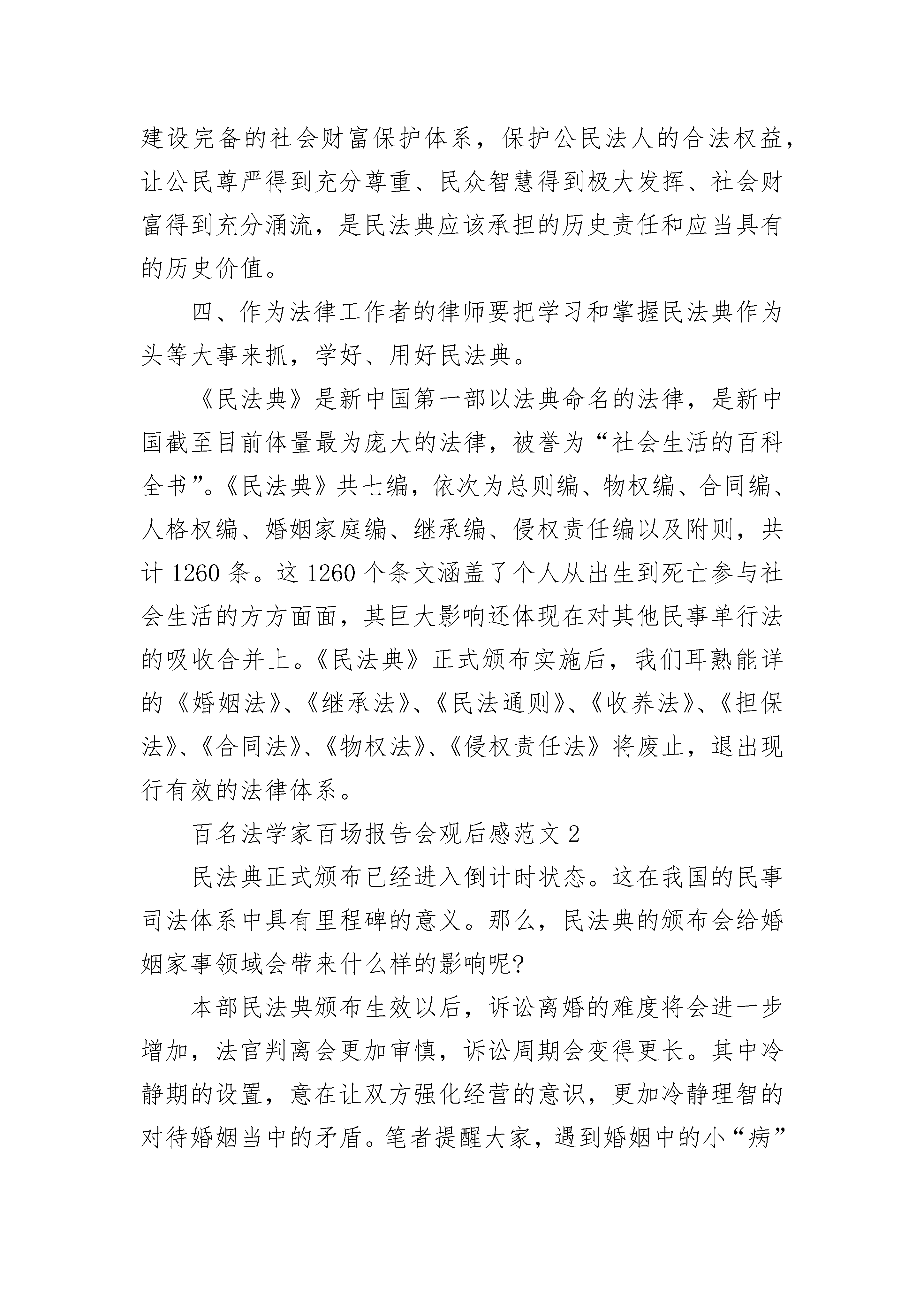 建设完备的社会财富保护体系，保护公民法人的合法权益，让公民尊严得到充分尊重、民众智慧得到极大发挥、社会财富得到充分涌流，是民法典应该承担的历史责任和应当具有的历史价值。

四、作为法律工作者的律师要把学习和掌握民法典作为头等大事来抓，学好、用好民法典。

《民法典》是新中国第一部以法典命名的法律，是新中国截至目前体量最为庞大的法律，被誉为“社会生活的百科全书”。《民法典》共七编，依次为总则编、物权编、合同编、人格权编、婚姻家庭编、继承编、侵权责任编以及附则，共计 1260 条。这 1260 个条文涵盖了个人从出生到死亡参与社会生活的方方面面，其巨大影响还体现在对其他民事单行法的吸收合并上。《民法典》正式颁布实施后，我们耳熟能详的《婚姻法》、《继承法》、《民法通则》、《收养法》、《担保法》、《合同法》、《物权法》、《侵权责任法》将废止，退出现行有效的法律体系。

百名法学家百场报告会观后感范文 2

民法典正式颁布已经进入倒计时状态。这在我国的民事司法体系中具有里程碑的意义。那么，民法典的颁布会给婚姻家事领域会带来什么样的影响呢?

本部民法典颁布生效以后，诉讼离婚的难度将会进一步增加，法官判离会更加审慎，诉讼周期会变得更长。其中冷静期的设置，意在让双方强化经营的意识，更加冷静理智的对待婚姻当中的矛盾。笔者提醒大家，遇到婚姻中的小“病”